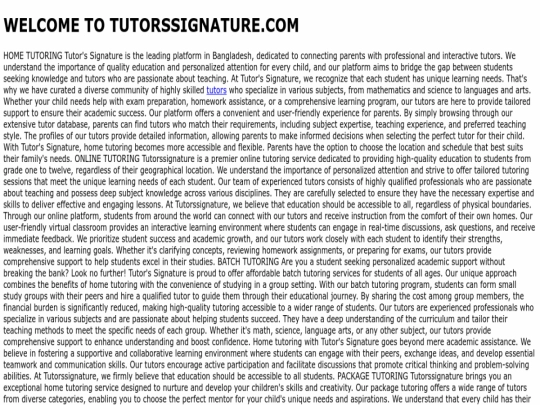 WELCOME TO TUTORSSIGNATURE.COM

HOME TUTORING Tutor's Signature is the leading platform in Bangladesh, dedicated to connecting parents with professional and interactive tutors. We understand the importance of quality education and personalized attention for every child, and our platform aims to bridge the gap between students seeking knowledge and tutors who are passionate about teaching. At Tutor's Signature, we recognize that each student has unique learning needs. That's why we have curated a diverse community of highly skilled tutors who specialize in various subjects, from mathematics and science to languages and arts. Whether your child needs help with exam preparation, homework assistance, or a comprehensive learning program, our tutors are here to provide tailored support to ensure their academic success. Our platform offers a convenient and user-friendly experience for parents. By simply browsing through our extensive tutor database, parents can find tutors who match their requirements, including subject expertise, teaching experience, and preferred teaching style. The profiles of our tutors provide detailed information, allowing parents to make informed decisions when selecting the perfect tutor for their child. With Tutor's Signature, home tutoring becomes more accessible and flexible. Parents have the option to choose the location and schedule that best suits their family's needs. ONLINE TUTORING Tutorssignature is a premier online tutoring service dedicated to providing high-quality education to students from grade one to twelve, regardless of their geographical location. We understand the importance of personalized attention and strive to offer tailored tutoring sessions that meet the unique learning needs of each student. Our team of experienced tutors consists of highly qualified professionals who are passionate about teaching and possess deep subject knowledge across various disciplines. They are carefully selected to ensure they have the necessary expertise and skills to deliver effective and engaging lessons. At Tutorssignature, we believe that education should be accessible to all, regardless of physical boundaries. Through our online platform, students from around the world can connect with our tutors and receive instruction from the comfort of their own homes. Our user-friendly virtual classroom provides an interactive learning environment where students can engage in real-time discussions, ask questions, and receive immediate feedback. We prioritize student success and academic growth, and our tutors work closely with each student to identify their strengths, weaknesses, and learning goals. Whether it's clarifying concepts, reviewing homework assignments, or preparing for exams, our tutors provide comprehensive support to help students excel in their studies. BATCH TUTORING Are you a student seeking personalized academic support without breaking the bank? Look no further! Tutor's Signature is proud to offer affordable batch tutoring services for students of all ages. Our unique approach combines the benefits of home tutoring with the convenience of studying in a group setting. With our batch tutoring program, students can form small study groups with their peers and hire a qualified tutor to guide them through their educational journey. By sharing the cost among group members, the financial burden is significantly reduced, making high-quality tutoring accessible to a wider range of students. Our tutors are experienced professionals who specialize in various subjects and are passionate about helping students succeed. They have a deep understanding of the curriculum and tailor their teaching methods to meet the specific needs of each group. Whether it's math, science, language arts, or any other subject, our tutors provide comprehensive support to enhance understanding and boost confidence. Home tutoring with Tutor's Signature goes beyond mere academic assistance. We believe in fostering a supportive and collaborative learning environment where students can engage with their peers, exchange ideas, and develop essential teamwork and communication skills. Our tutors encourage active participation and facilitate discussions that promote critical thinking and problem-solving abilities. At Tutorssignature, we firmly believe that education should be accessible to all students. PACKAGE TUTORING Tutorssignature brings you an exceptional home tutoring service designed to nurture and develop your children's skills and creativity. Our package tutoring offers a wide range of tutors from diverse categories, enabling you to choose the perfect mentor for your child's unique needs and aspirations. We understand that every child has their